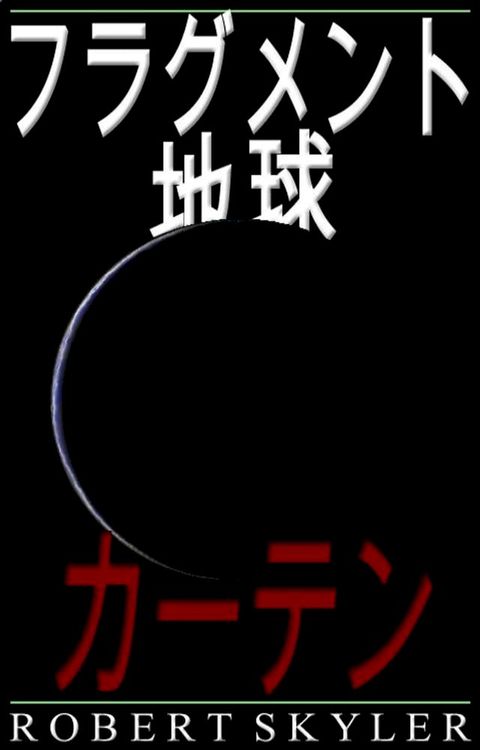 フラグメント
地球

カーテン

ROBERT SKYLER